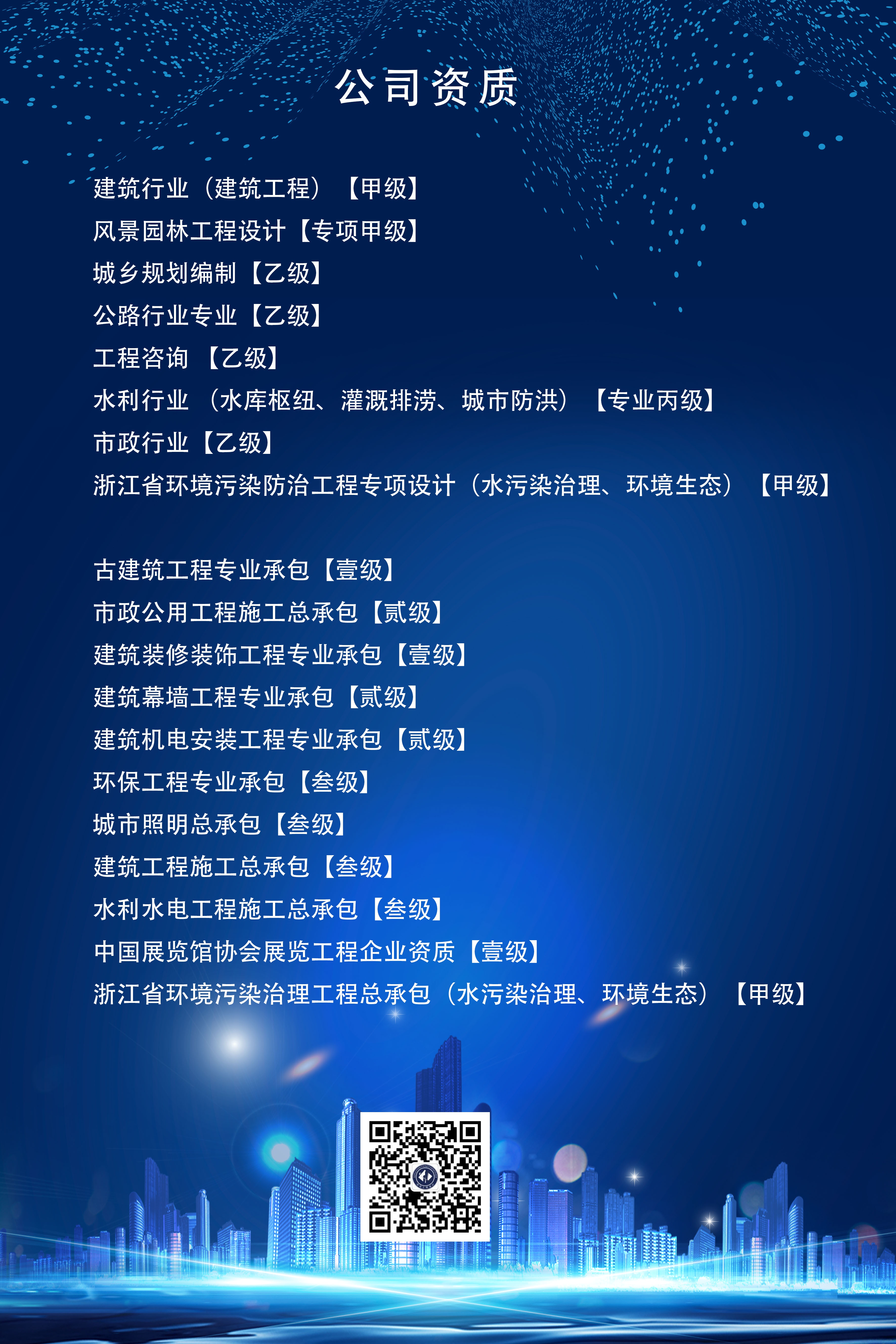 公司资质

建筑行业（建筑工程）【甲级】
风景园林工程设计【专项甲级】
城乡规划编制【乙级】
公路行业专业【乙级】
工程咨询【乙级】
水利行业（水库枢纽、灌溉排涝、城市防洪）【专业丙级】
市政行业【乙级】
浙江省环境污染防治工程专项设计（水污染治理、环境生态）【甲级】

古建筑工程专业承包【壹级】
市政公用工程施工总承包【贰级】
建筑装修装饰工程专业承包【壹级】
建筑幕墙工程专业承包【贰级】
建筑机电安装工程专业承包【贰级】
环保工程专业承包【叁级】
城市照明总承包【叁级】
建筑工程施工总承包【叁级】
水利水电工程施工总承包【叁级】
中国展览馆协会展览工程企业资质【壹级】
浙江省环境污染治理工程总承包（水污染治理、环境生态）【甲级】